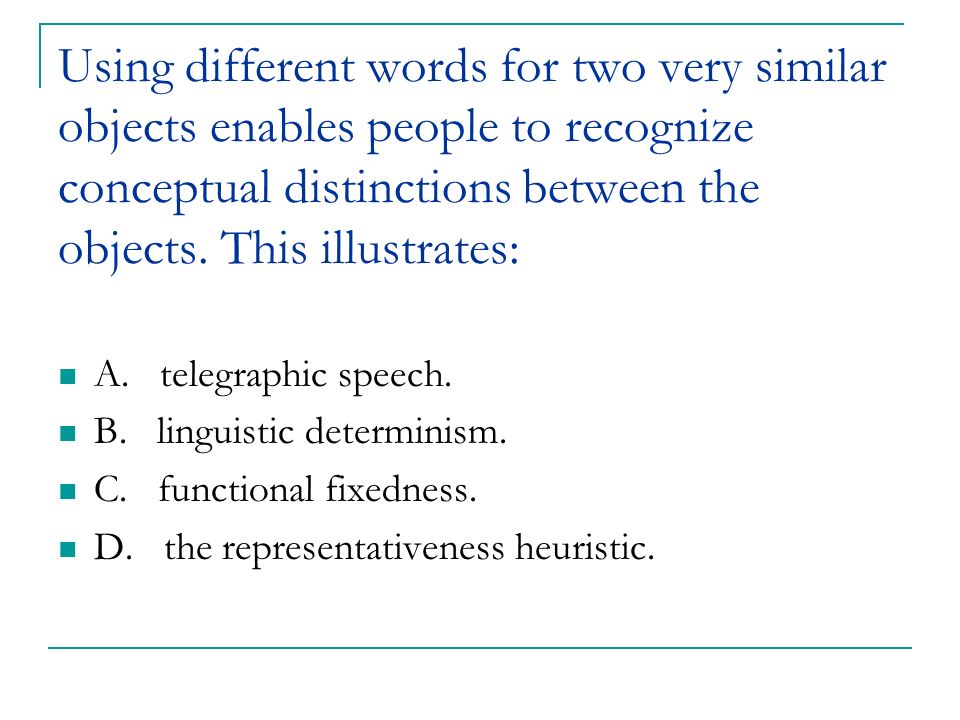 Using different words for two very similar objects enables people to recognize conceptual distinctions between the objects. This illustrates:

A. telegraphic speech.
B. linguistic determinism.
C. functional fixedness.
D. the representativeness heuristic.